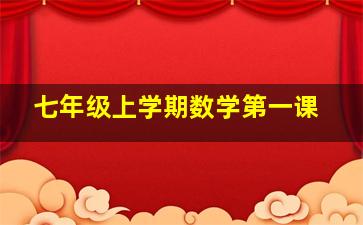 七年级上学期数学第一课